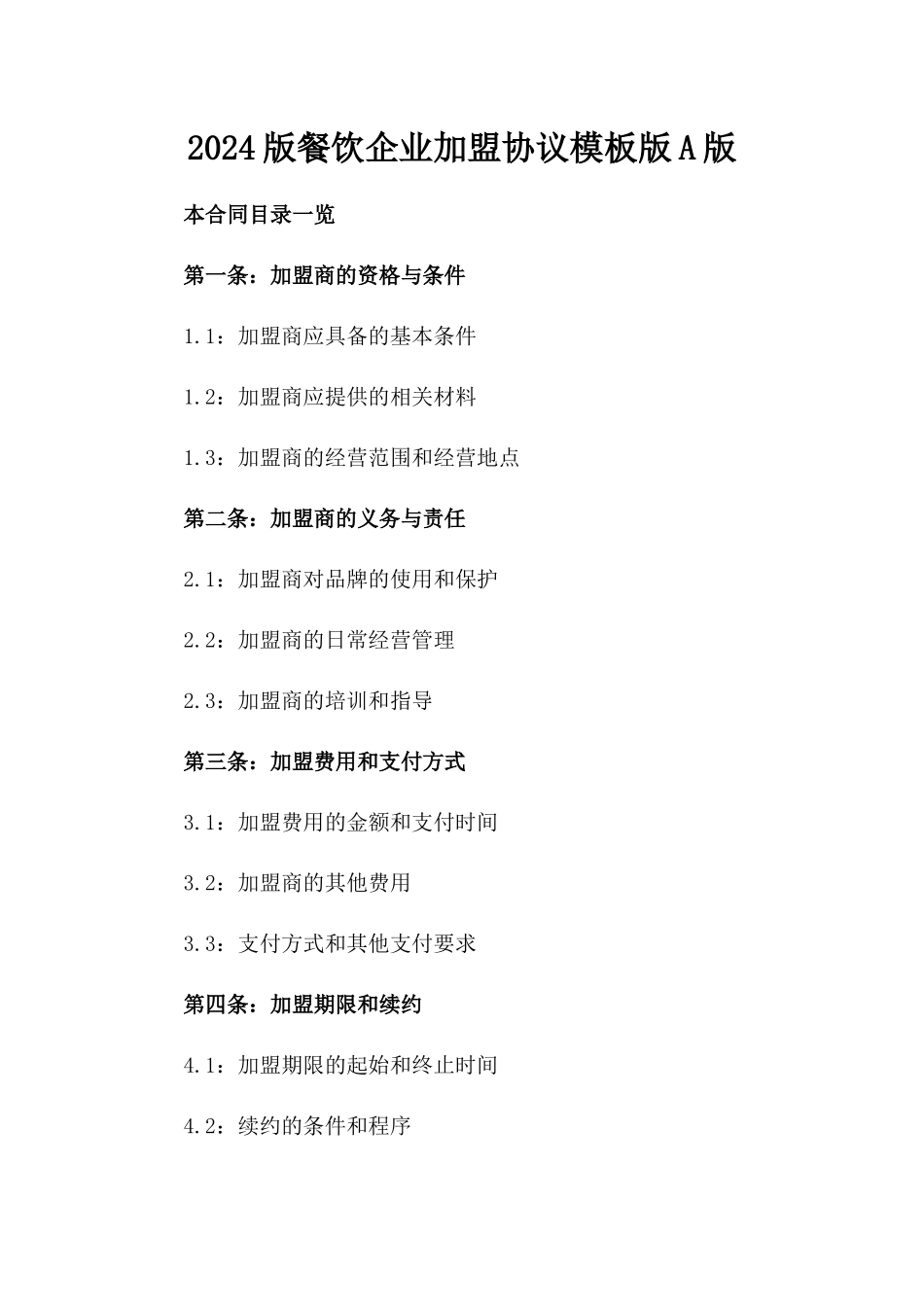 2024版餐饮企业加盟协议模板版A版

本合同目录一览

第一条：加盟商的资格与条件

1.1：加盟商应具备的基本条件

1.2：加盟商应提供的相关材料

1.3：加盟商的经营范围和经营地点

第二条：加盟商的义务与责任

2.1：加盟商对品牌的使用和保护

2.2：加盟商的日常经营管理

2.3：加盟商的培训和指导

第三条：加盟费用和支付方式

3.1：加盟费用的金额和支付时间

3.2：加盟商的其他费用

3.3：支付方式和其他支付要求

第四条：加盟期限和续约

4.1：加盟期限的起始和终止时间

4.2：续约的条件和程序